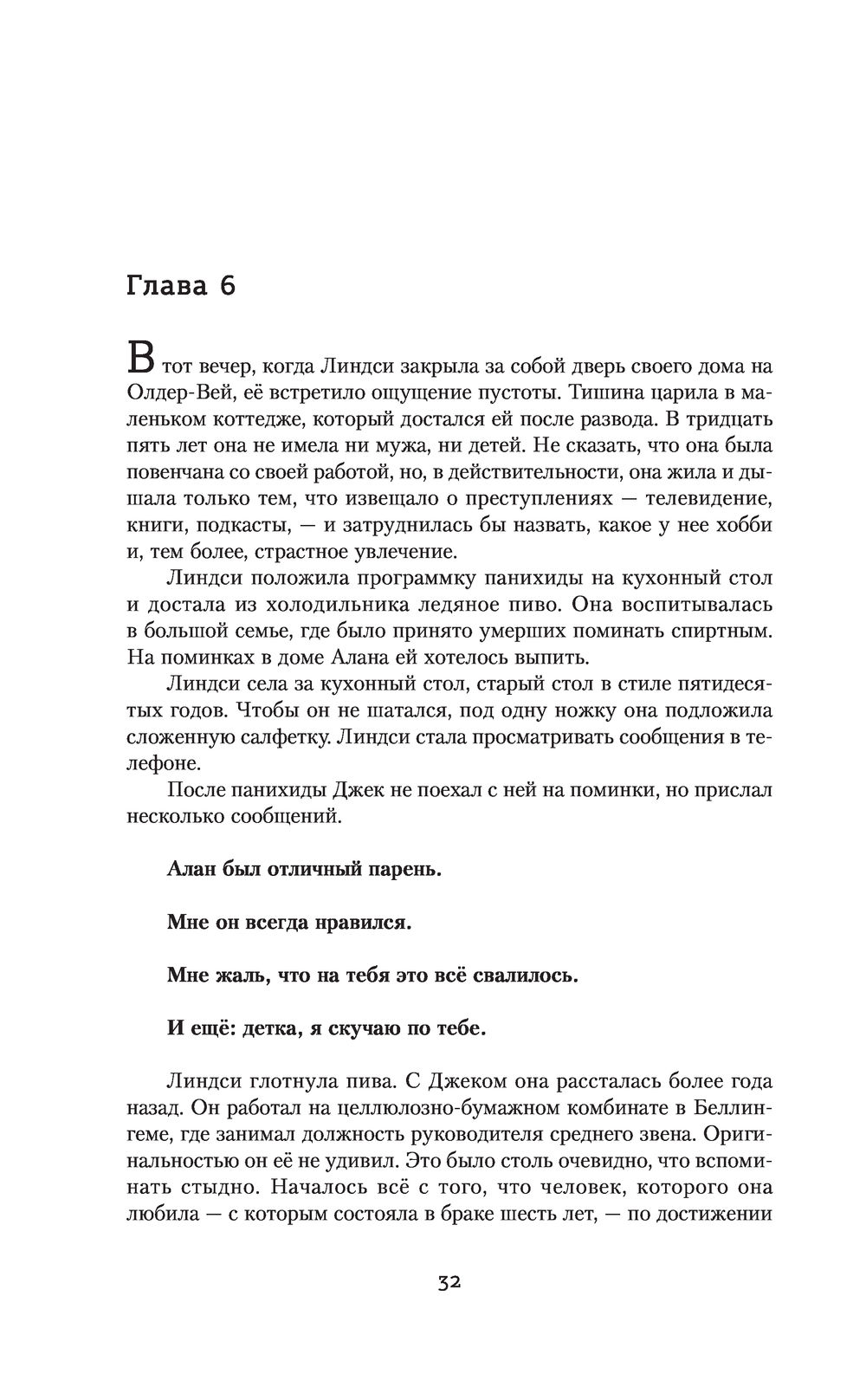 Глава 6

В тот вечер, когда Линдси закрыла за собой дверь своего дома на Олдер-Вей, её встретило ощущение пустоты. Тишина царила в маленьком коттедже, который достался ей после развода. В тридцать пять лет она не имела ни мужа, ни детей. Не сказать, что она была повенчана со своей работой, но, в действительности, она жила и дышала только тем, что извещало о преступлениях — телевидение, книги, подкасты, — и затруднилась бы назвать, какое у нее хобби и, тем более, страстное увлечение.

Линдси положила программку панихиды на кухонный стол и достала из холодильника ледяное пиво. Она воспитывалась в большой семье, где было принято умерших поминать спиртным. На поминках в доме Алана ей хотелось выпить.

Линдси села за кухонный стол, старый стол в стиле пятидесятых годов. Чтобы он не шатался, под одну ножку она подложила сложенную салфетку. Линдси стала просматривать сообщения в телефоне.

После панихиды Джек не поехал с ней на поминки, но прислал несколько сообщений.

Алан был отличный парень.

Мне он всегда нравился.

Мне жаль, что на тебя это всё свалилось.

И ещё: детка, я скучаю по тебе.

Линдси глотнула пива. С Джеком она рассталась более года назад. Он работал на целлюлозно-бумажном комбинате в Беллингеме, где занимал должность руководителя среднего звена. Оригинальностью он её не удивил. Это было столь очевидно, что вспоминать стыдно. Началось всё с того, что человек, которого она любила — с которым состояла в браке шесть лет, — по достижении

32